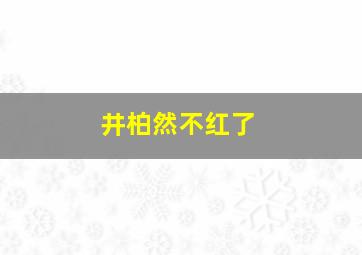 井柏然不红了